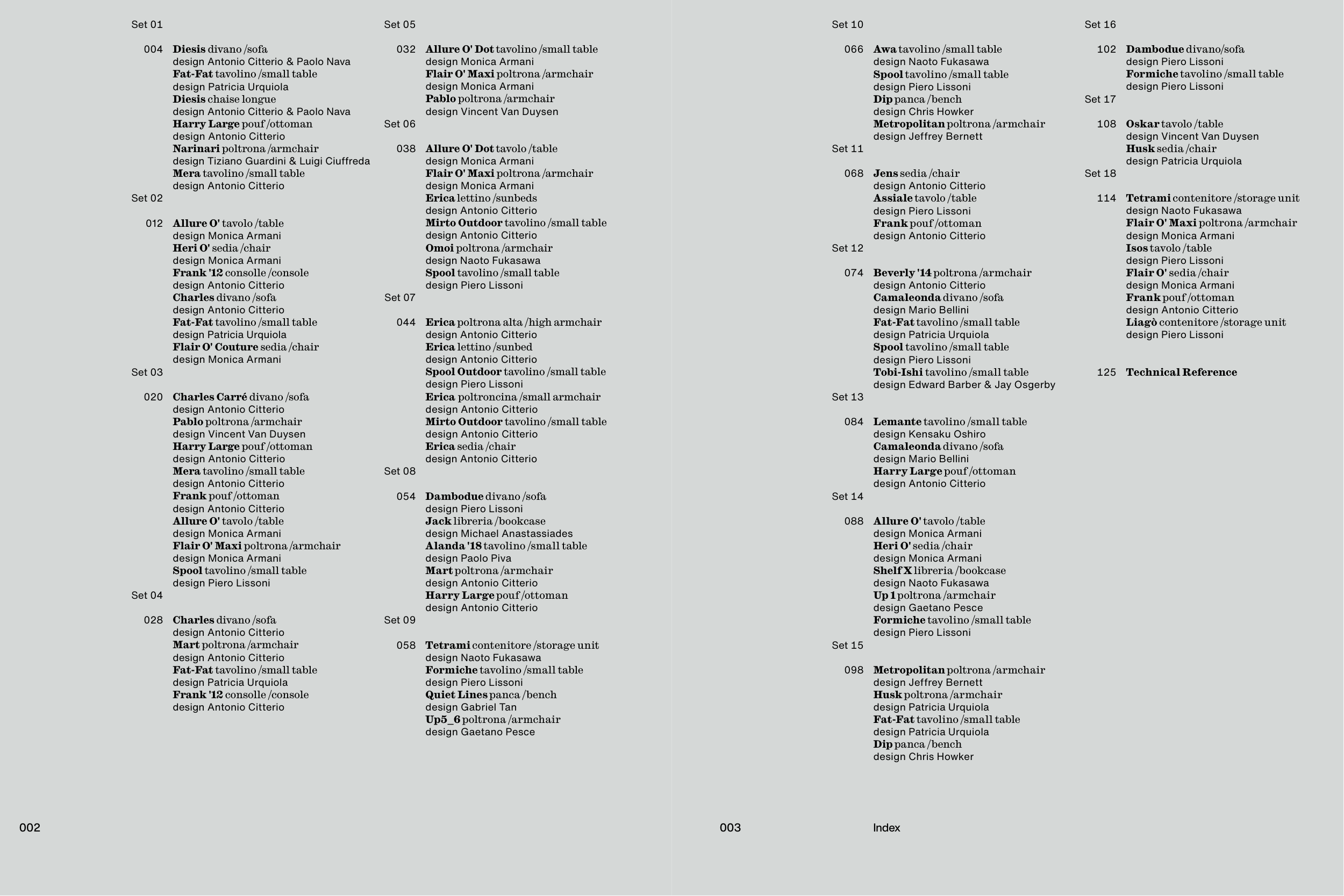 Set 01

004 Diesis divano /sofa
design Antonio Citterio & Paolo Nava
Fat-Fat tavolino /small table
design Patricia Urquiola
Diesis chaise longue
design Antonio Citterio & Paolo Nava
Harry Large pouf /ottoman
design Antonio Citterio
Narinari poltrona /armchair
design Tiziano Guardini & Luigi Ciuffreda
Mera tavolino /small table
design Antonio Citterio

Set 02

012 Allure O' tavolo /table
design Monica Armani
Heri O' sedia /chair
design Monica Armani
Frank '12 consolle /console
design Antonio Citterio
Charles divano /sofa
design Antonio Citterio
Fat-Fat tavolino /small table
design Patricia Urquiola
Flair O' Couture sedia /chair
design Monica Armani

Set 03

020 Charles Carré divano /sofa
design Antonio Citterio
Pablo poltrona /armchair
design Vincent Van Duysen
Harry Large pouf /ottoman
design Antonio Citterio
Mera tavolino /small table
design Antonio Citterio
Frank pouf /ottoman
design Antonio Citterio
Allure O' tavolo /table
design Monica Armani
Flair O' Maxi poltrona /armchair
design Monica Armani
Spool tavolino /small table
design Piero Lissoni

Set 04

028 Charles divano /sofa
design Antonio Citterio
Mart poltrona /armchair
design Antonio Citterio
Fat-Fat tavolino /small table
design Patricia Urquiola
Frank '12 consolle /console
design Antonio Citterio

Set 05

032 Allure O' Dot tavolino /small table
design Monica Armani
Flair O' Maxi poltrona /armchair
design Monica Armani
Pablo poltrona /armchair
design Vincent Van Duysen

Set 06

038 Allure O' Dot tavolo /table
design Monica Armani
Flair O' Maxi poltrona /armchair
design Monica Armani
Erica lettino /sunbeds
design Antonio Citterio
Mirto Outdoor tavolino /small table
design Antonio Citterio
Omoi poltrona /armchair
design Naoto Fukasawa
Spool tavolino /small table
design Piero Lissoni

Set 07

044 Erica poltrona alta /high armchair
design Antonio Citterio
Erica lettino /sunbed
design Antonio Citterio
Spool Outdoor tavolino /small table
design Piero Lissoni
Erica poltroncina /small armchair
design Antonio Citterio
Mirto Outdoor tavolino /small table
design Antonio Citterio
Erica sedia /chair
design Antonio Citterio

Set 08

054 Dambodue divano /sofa
design Piero Lissoni
Jack libreria /bookcase
design Michael Anastassiades
Alanda '18 tavolino /small table
design Paolo Piva
Mart poltrona /armchair
design Antonio Citterio
Harry Large pouf /ottoman
design Antonio Citterio

Set 09

058 Tetrami contenitore /storage unit
design Naoto Fukasawa
Formiche tavolino /small table
design Piero Lissoni
Quiet Lines panca /bench
design Gabriel Tan
Up5_6 poltrona /armchair
design Gaetano Pesce

002

Set 10

066 Awa tavolino /small table
design Naoto Fukasawa
Spool tavolino /small table
design Piero Lissoni
Dip panca /bench
design Chris Howker
Metropolitan poltrona /armchair
design Jeffrey Bernett

Set 11

068 Jens sedia /chair
design Antonio Citterio
Assiale tavolo /table
design Piero Lissoni
Frank pouf /ottoman
design Antonio Citterio

Set 12

074 Beverly '14 poltrona /armchair
design Antonio Citterio
Camaleonda divano /sofa
design Mario Bellini
Fat-Fat tavolino /small table
design Patricia Urquiola
Spool tavolino /small table
design Piero Lissoni
Tobi-Ishi tavolino /small table
design Edward Barber & Jay Osgerby

Set 13

084 Lemante tavolino /small table
design Kensaku Oshiro
Camaleonda divano /sofa
design Mario Bellini
Harry Large pouf /ottoman
design Antonio Citterio

Set 14

088 Allure O' tavolo /table
design Monica Armani
Heri O' sedia /chair
design Monica Armani
Shelf X libreria /bookcase
design Naoto Fukasawa
Up 1 poltrona /armchair
design Gaetano Pesce
Formiche tavolino /small table
design Piero Lissoni

Set 15

098 Metropolitan poltrona /armchair
design Jeffrey Bernett
Husk poltrona /armchair
design Patricia Urquiola
Fat-Fat tavolino /small table
design Patricia Urquiola
Dip panca /bench
design Chris Howker

Set 16

102 Dambodue divano/sofa
design Piero Lissoni
Formiche tavolino /small table
design Piero Lissoni

Set 17

108 Oskar tavolo /table
design Vincent Van Duysen
Husk sedia /chair
design Patricia Urquiola

Set 18

114 Tetrami contenitore /storage unit
design Naoto Fukasawa
Flair O' Maxi poltrona /armchair
design Monica Armani
Isos tavolo /table
design Piero Lissoni
Flair O' sedia /chair
design Monica Armani
Frank pouf /ottoman
design Antonio Citterio
Liagò contenitore /storage unit
design Piero Lissoni

125 Technical Reference

003 Index